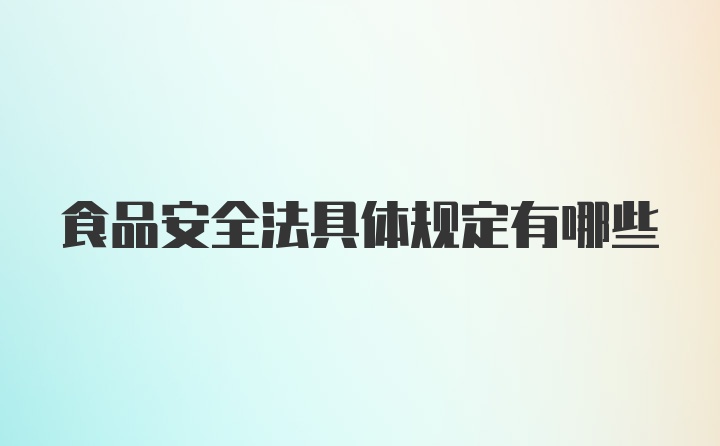 食品安全法具体规定有哪些